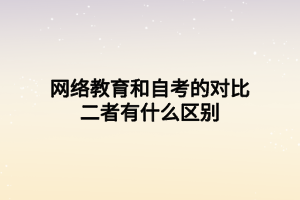 网络教育和自考的对比
二者有什么区别